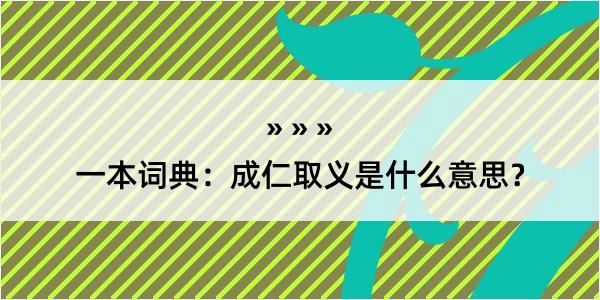 » » »

一本词典：成仁取义是什么意思？